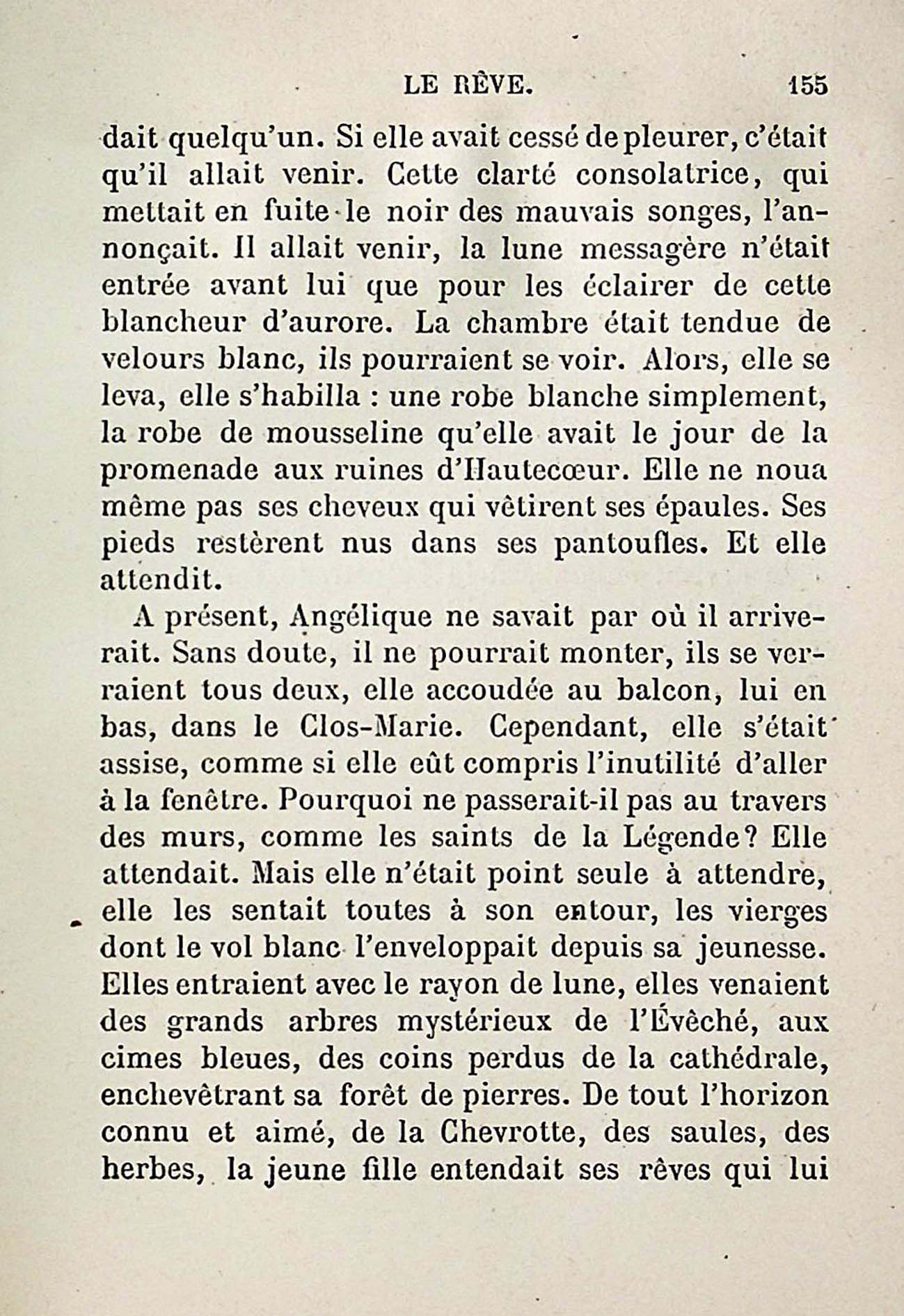 LE RÊVE. 155

dait quelqu'un. Si elle avait cessé de pleurer, c'était qu'il allait venir. Cette clarté consolatrice, qui mettait en fuite le noir des mauvais songes, l'annonçait. Il allait venir, la lune messagère n'était entrée avant lui que pour les éclairer de cette blancheur d'aurore. La chambre était tendue de velours blanc, ils pourraient se voir. Alors, elle se leva, elle s'habilla : une robe blanche simplement, la robe de mousseline qu'elle avait le jour de la promenade aux ruines d'Hautecœur. Elle ne noua même pas ses cheveux qui vêtirent ses épaules. Ses pieds restèrent nus dans ses pantoufles. Et elle attendit.

A présent, Angélique ne savait par où il arriverait. Sans doute, il ne pourrait monter, ils se verraient tous deux, elle accoudée au balcon, lui en bas, dans le Clos-Marie. Cependant, elle s'était assise, comme si elle eût compris l'inutilité d'aller à la fenêtre. Pourquoi ne passerait-il pas au travers des murs, comme les saints de la Légende? Elle attendait. Mais elle n'était point seule à attendre, elle les sentait toutes à son entour, les vierges dont le vol blanc l'enveloppait depuis sa jeunesse. Elles entraient avec le rayon de lune, elles venaient des grands arbres mystérieux de l'Évêché, aux cimes bleues, des coins perdus de la cathédrale, enchevêtrant sa forêt de pierres. De tout l'horizon connu et aimé, de la Chevrotte, des saules, des herbes, la jeune fille entendait ses rêves qui lui